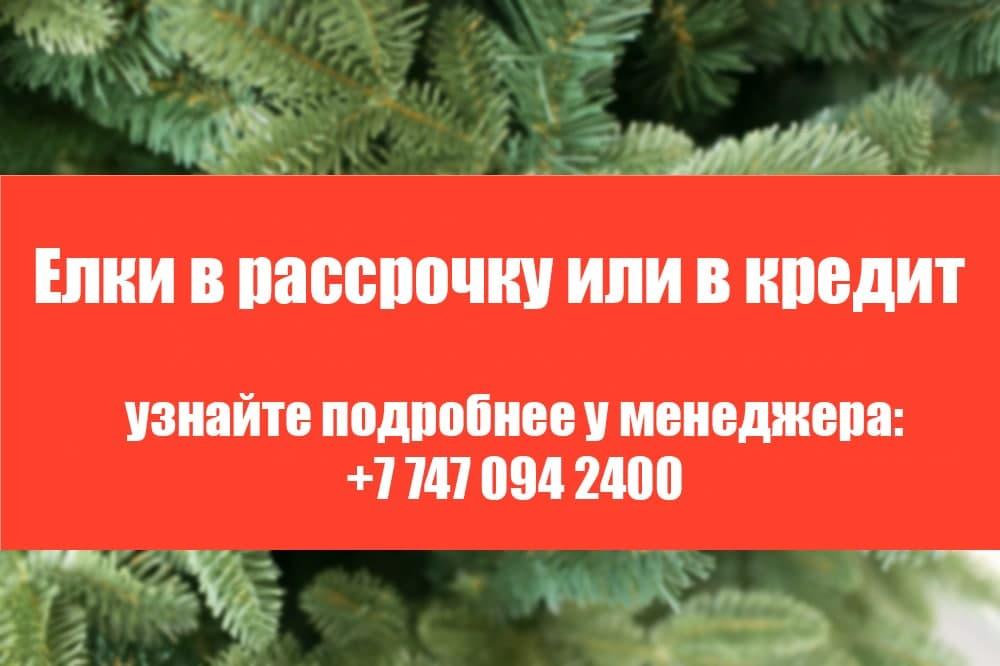 Елки в рассрочку или в кредит

узнайте подробнее у менеджера:
+7 747 094 2400